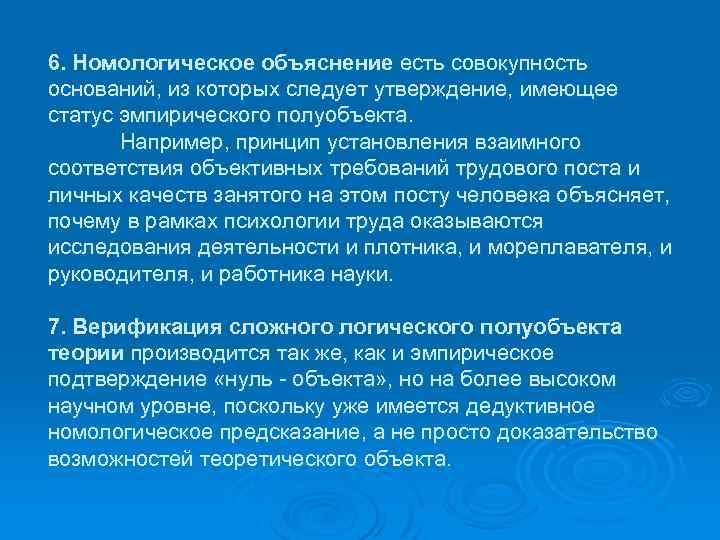 6. Номологическое объяснение есть совокупность оснований, из которых следует утверждение, имеющее статус эмпирического полуобъекта.

Например, принцип установления взаимного соответствия объективных требований трудового поста и личных качеств занятого на этом посту человека объясняет, почему в рамках психологии труда оказываются исследования деятельности и плотника, и мореплавателя, и руководителя, и работника науки.

7. Верификация сложного логического полуобъекта теории производится так же, как и эмпирическое подтверждение «нуль - объекта», но на более высоком научном уровне, поскольку уже имеется дедуктивное номологическое предсказание, а не просто доказательство возможностей теоретического объекта.